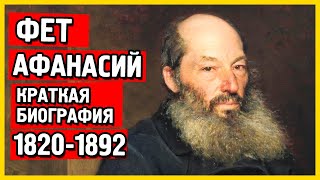 ФЕТ
АФАНАСИЙ
КРАТКАЯ БИОГРАФИЯ
1820-1892